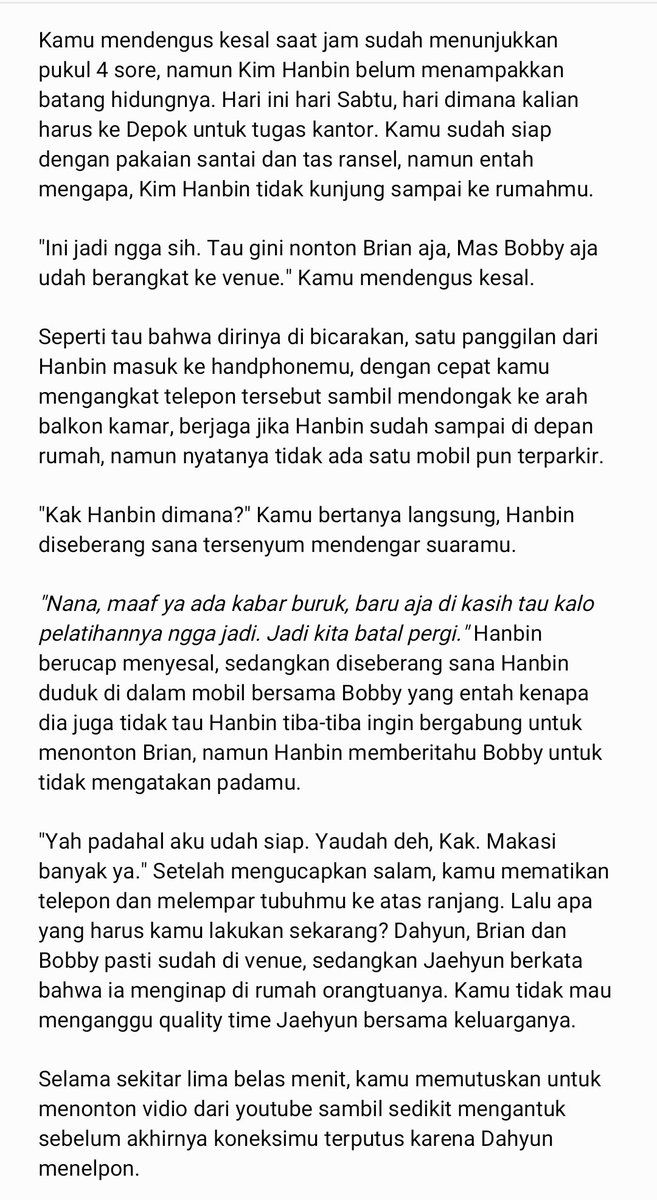 Kamu mendengus kesal saat jam sudah menunjukkan pukul 4 sore, namun Kim Hanbin belum menampakkan batang hidungnya. Hari ini hari Sabtu, hari dimana kalian harus ke Depok untuk tugas kantor. Kamu sudah siap dengan pakaian santai dan tas ransel, namun entah mengapa, Kim Hanbin tidak kunjung sampai ke rumahmu.

"Ini jadi ngga sih. Tau gini nonton Brian aja, Mas Bobby aja udah berangkat ke venue." Kamu mendengus kesal.

Seperti tau bahwa dirinya di bicarakan, satu panggilan dari Hanbin masuk ke handphonemu, dengan cepat kamu mengangkat telepon tersebut sambil mendongak ke arah balkon kamar, berjaga jika Hanbin sudah sampai di depan rumah, namun nyatanya tidak ada satu mobil pun terparkir.

"Kak Hanbin dimana?" Kamu bertanya langsung, Hanbin diseberang sana tersenyum mendengar suaramu.

"Nana, maaf ya ada kabar buruk, baru aja di kasih tau kalo pelatihannya ngga jadi. Jadi kita batal pergi." Hanbin berucap menyesal, sedangkan diseberang sana Hanbin duduk di dalam mobil bersama Bobby yang entah kenapa dia juga tidak tau Hanbin tiba-tiba ingin bergabung untuk menonton Brian, namun Hanbin memberitahu Bobby untuk tidak mengatakan padamu.

"Yah padahal aku udah siap. Yaudah deh, Kak. Makasi banyak ya." Setelah mengucapkan salam, kamu mematikan telepon dan melempar tubuhmu ke atas ranjang. Lalu apa yang harus kamu lakukan sekarang? Dahyun, Brian dan Bobby pasti sudah di venue, sedangkan Jaehyun berkata bahwa ia menginap di rumah orangtuanya. Kamu tidak mau menganggu quality time Jaehyun bersama keluarganya.

Selama sekitar lima belas menit, kamu memutuskan untuk menonton vidio dari youtube sambil sedikit mengantuk sebelum akhirnya koneksimu terputus karena Dahyun menelpon.